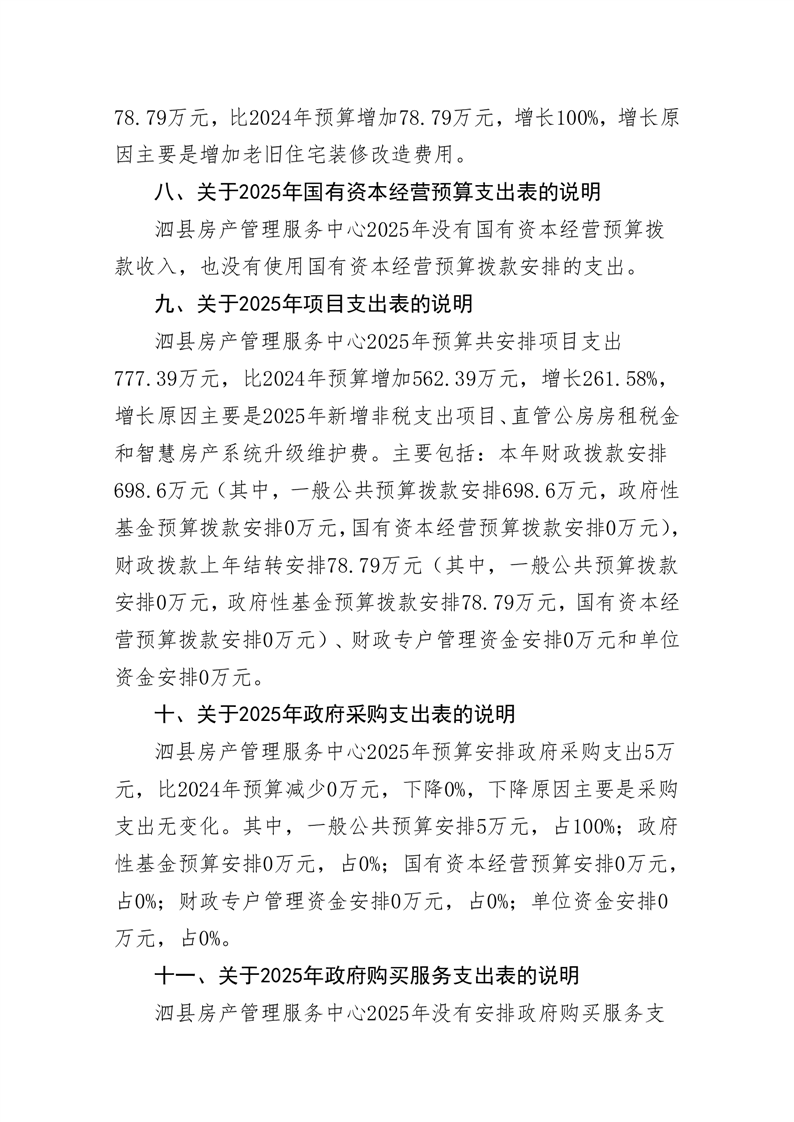 78.79万元，比2024年预算增加78.79万元，增长100%，增长原因主要是增加老旧住宅装修改造费用。

八、关于2025年国有资本经营预算支出表的说明

泗县房产管理服务中心2025年没有国有资本经营预算拨款收入，也没有使用国有资本经营预算拨款安排的支出。

九、关于2025年项目支出表的说明

泗县房产管理服务中心2025年预算共安排项目支出777.39万元，比2024年预算增加562.39万元，增长261.58%，增长原因主要是2025年新增非税支出项目、直管公房房租税金和智慧房产系统升级维护费。主要包括：本年财政拨款安排698.6万元（其中，一般公共预算拨款安排698.6万元，政府性基金预算拨款安排0万元，国有资本经营预算拨款安排0万元），财政拨款上年结转安排78.79万元（其中，一般公共预算拨款安排0万元，政府性基金预算拨款安排78.79万元，国有资本经营预算拨款安排0万元）、财政专户管理资金安排0万元和单位资金安排0万元。

十、关于2025年政府采购支出表的说明

泗县房产管理服务中心2025年预算安排政府采购支出5万元，比2024年预算减少0万元，下降0%，下降原因主要是采购支出无变化。其中，一般公共预算安排5万元，占100%；政府性基金预算安排0万元，占0%；国有资本经营预算安排0万元，占0%；财政专户管理资金安排0万元，占0%；单位资金安排0万元，占0%。

十一、关于2025年政府购买服务支出表的说明

泗县房产管理服务中心2025年没有安排政府购买服务支